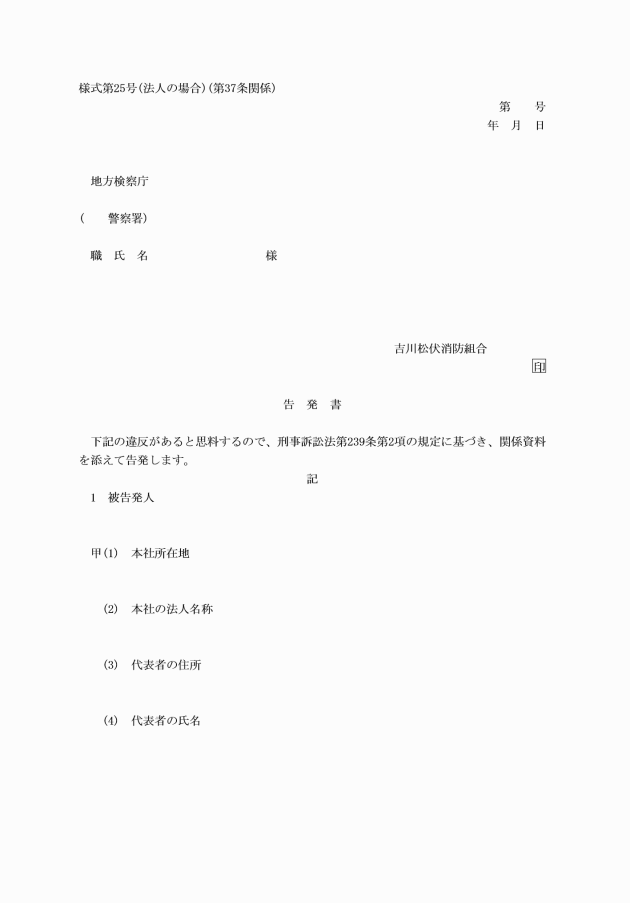 様式第25号(法人の場合)(第37条関係)

第　　号
年　月　日

地方検察庁

(　　警察署)

職　氏　名　　　　　　　　　様

吉川松伏消防組合
印

告　発　書

下記の違反があると思料するので、刑事訴訟法第239条第2項の規定に基づき、関係資料を添えて告発します。

記

1　被告発人

甲(1)　本社所在地

(2)　本社の法人名称

(3)　代表者の住所

(4)　代表者の氏名